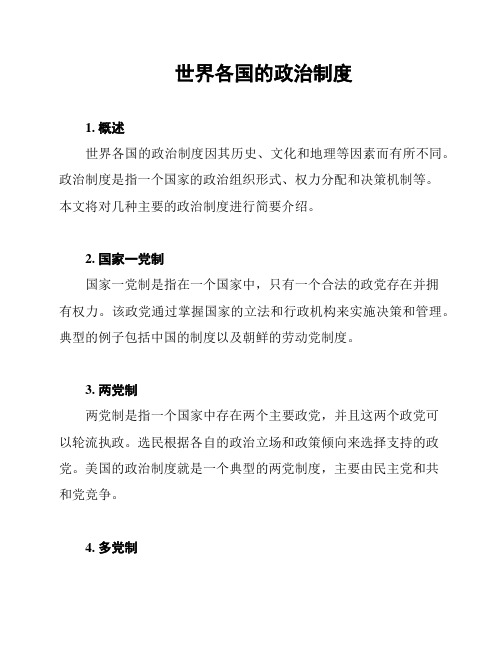 世界各国的政治制度

1. 概述

世界各国的政治制度因其历史、文化和地理等因素而有所不同。政治制度是指一个国家的政治组织形式、权力分配和决策机制等。本文将对几种主要的政治制度进行简要介绍。

2. 国家一党制

国家一党制是指在一个国家中，只有一个合法的政党存在并拥有权力。该政党通过掌握国家的立法和行政机构来实施决策和管理。典型的例子包括中国的制度以及朝鲜的劳动党制度。

3. 两党制

两党制是指一个国家中存在两个主要政党，并且这两个政党可以轮流执政。选民根据各自的政治立场和政策倾向来选择支持的政党。美国的政治制度就是一个典型的两党制度，主要由民主党和共和党竞争。

4. 多党制